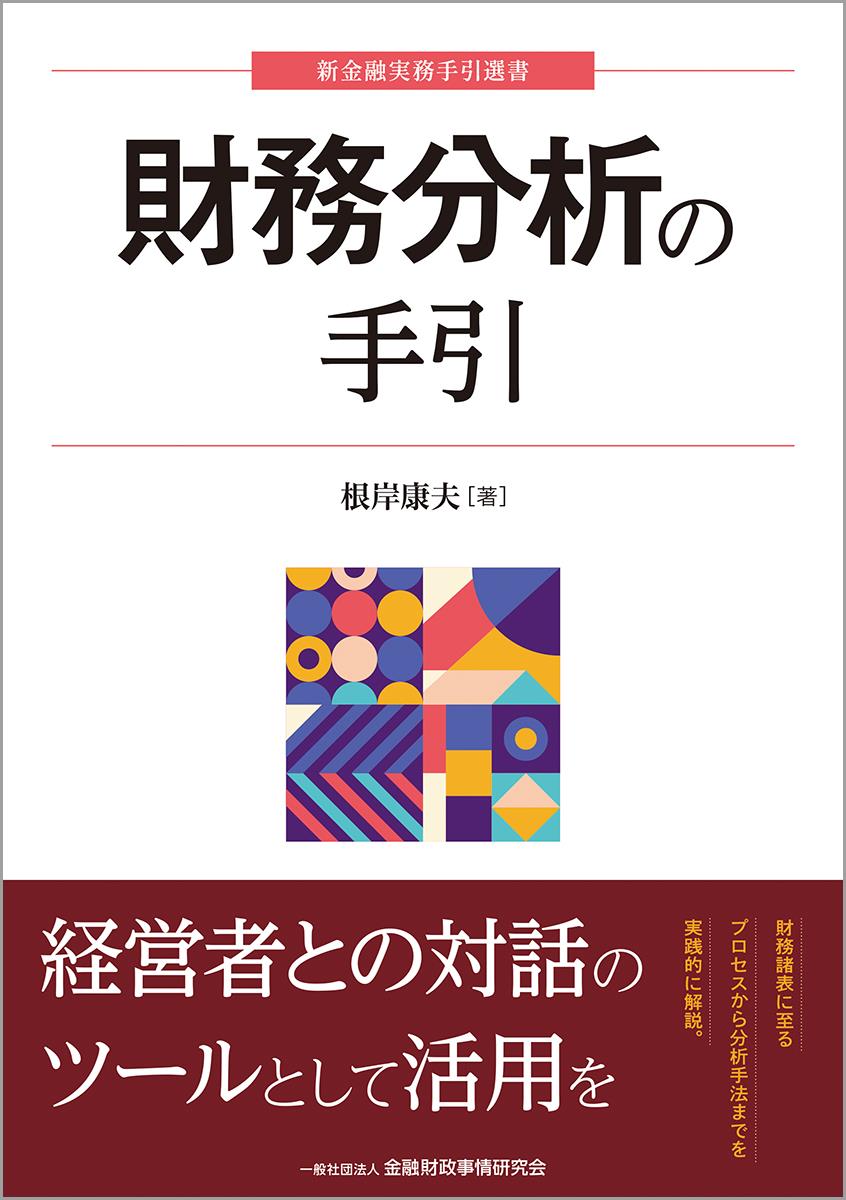 新金融実務手引選書

財務分析の手引

根岸康夫［著］

経営者との対話のツールとして活用を

財務諸表に至るプロセスから分析手法までを実践的に解説。

一般社団法人 金融財政事情研究会